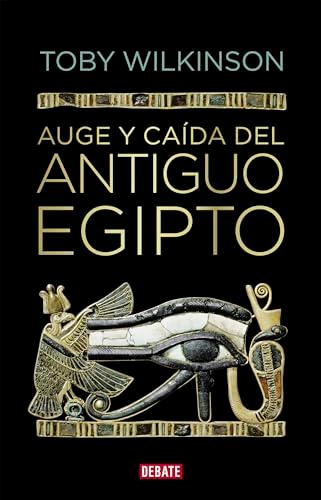 TOBY WILKINSON

AUGE Y CAÍDA DEL ANTIGUO EGIPTO

DEBATE